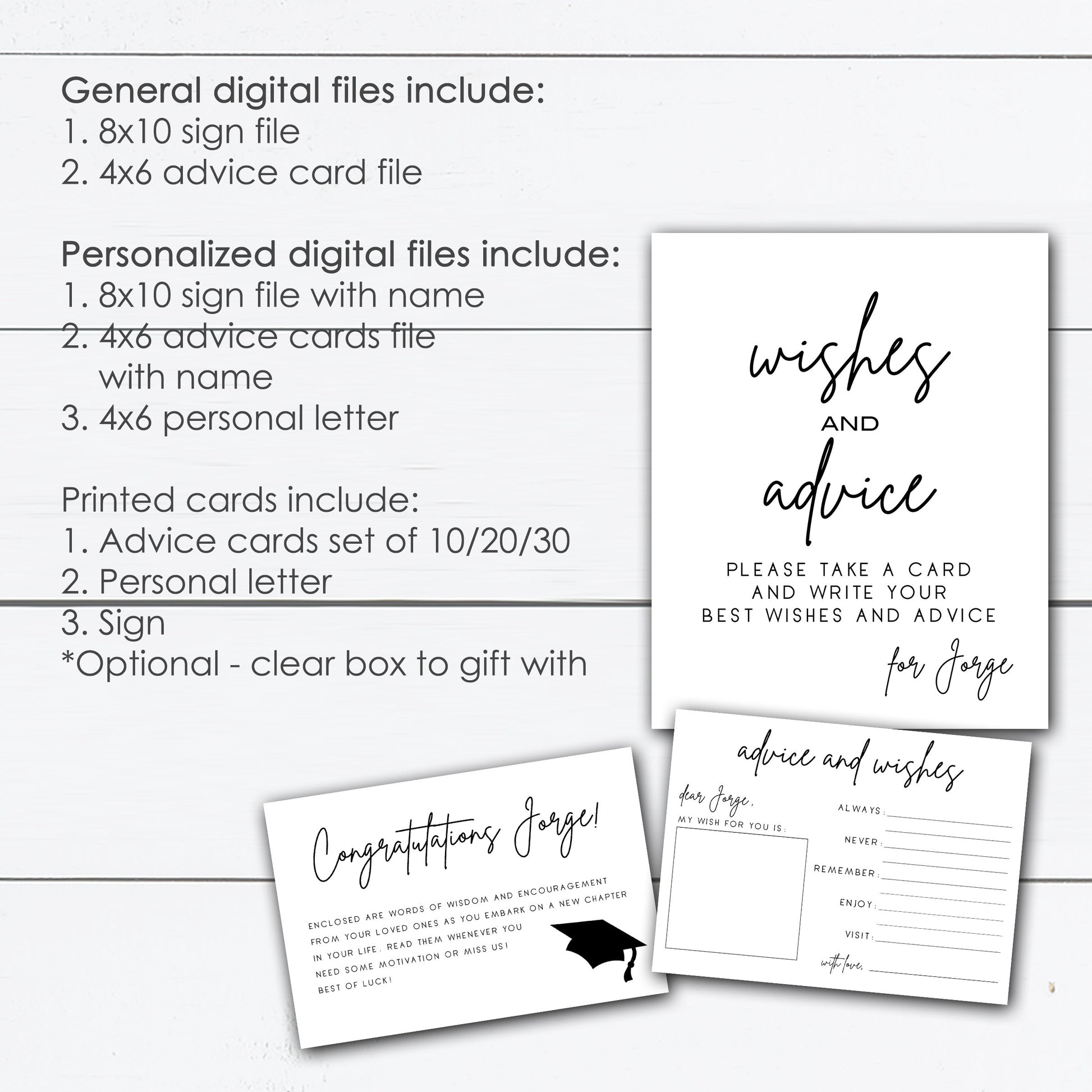 General digital files include:
1. 8x10 sign file
2. 4x6 advice card file

Personalized digital files include:
1. 8x10 sign file with name
2. 4x6 advice cards file with name
3. 4x6 personal letter

Printed cards include:
1. Advice cards set of 10/20/30
2. Personal letter
3. Sign
*Optional - clear box to gift with

wishes
AND
advice
PLEASE TAKE A CARD AND WRITE YOUR BEST WISHES AND ADVICE
for Jorge

Congratulations Jorge!
ENCLOSED ARE WORDS OF WISDOM AND ENCOURAGEMENT FROM YOUR LOVED ONES AS YOU EMBARK ON A NEW CHAPTER IN YOUR LIFE. READ THEM WHENEVER YOU NEED SOME MOTIVATION OR MISS US!
BEST OF LUCK!

advice and wishes
dear Jorge,
MY WISH FOR YOU IS:
ALWAYS:
NEVER:
REMEMBER:
ENJOY:
VISIT:
with love,